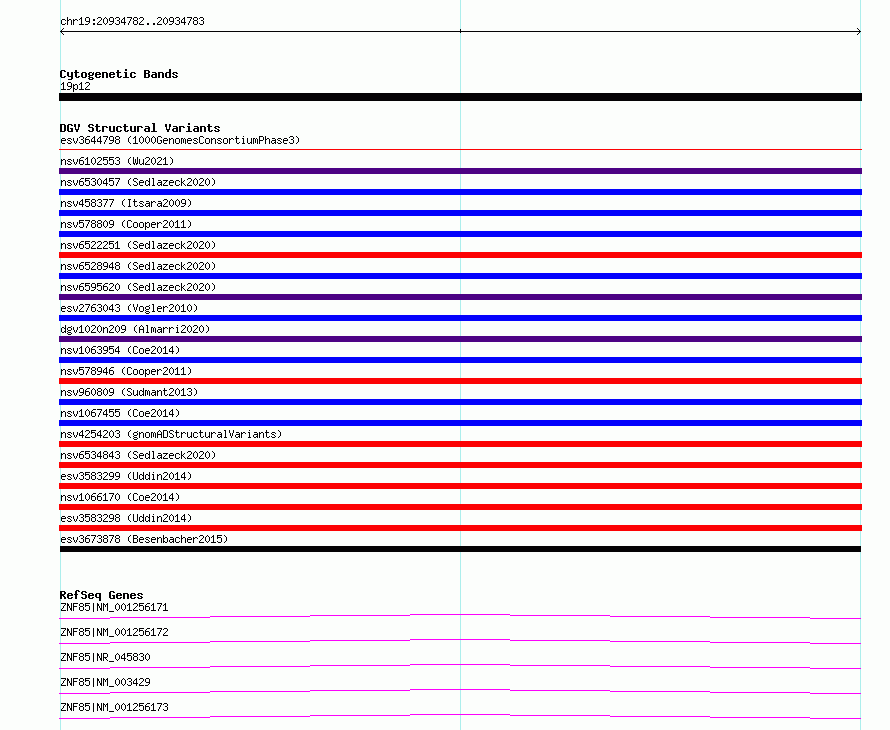 chr19:20934782..20934783

Cytogenetic Bands
19p12

DGV Structural Variants
esv3644798 (1000GenomesConsortiumPhase3)
nsv6102553 (Wu2021)
nsv6530457 (Sedlazeck2020)
nsv458377 (Itsara2009)
nsv578809 (Cooper2011)
nsv6522251 (Sedlazeck2020)
nsv6528948 (Sedlazeck2020)
nsv6595620 (Sedlazeck2020)
esv2763043 (Vogler2010)
dgv1020n209 (Almarri2020)
nsv1063954 (Coe2014)
nsv578946 (Cooper2011)
nsv960809 (Sudmant2013)
nsv1067455 (Coe2014)
nsv4254203 (gnomADStructuralVariants)
nsv6534843 (Sedlazeck2020)
esv3583299 (Uddin2014)
nsv1066170 (Coe2014)
esv3583298 (Uddin2014)
esv3673878 (Besenbacher2015)

RefSeq Genes
ZNF85|NM_001256171
ZNF85|NM_001256172
ZNF85|NR_045830
ZNF85|NM_003429
ZNF85|NM_001256173